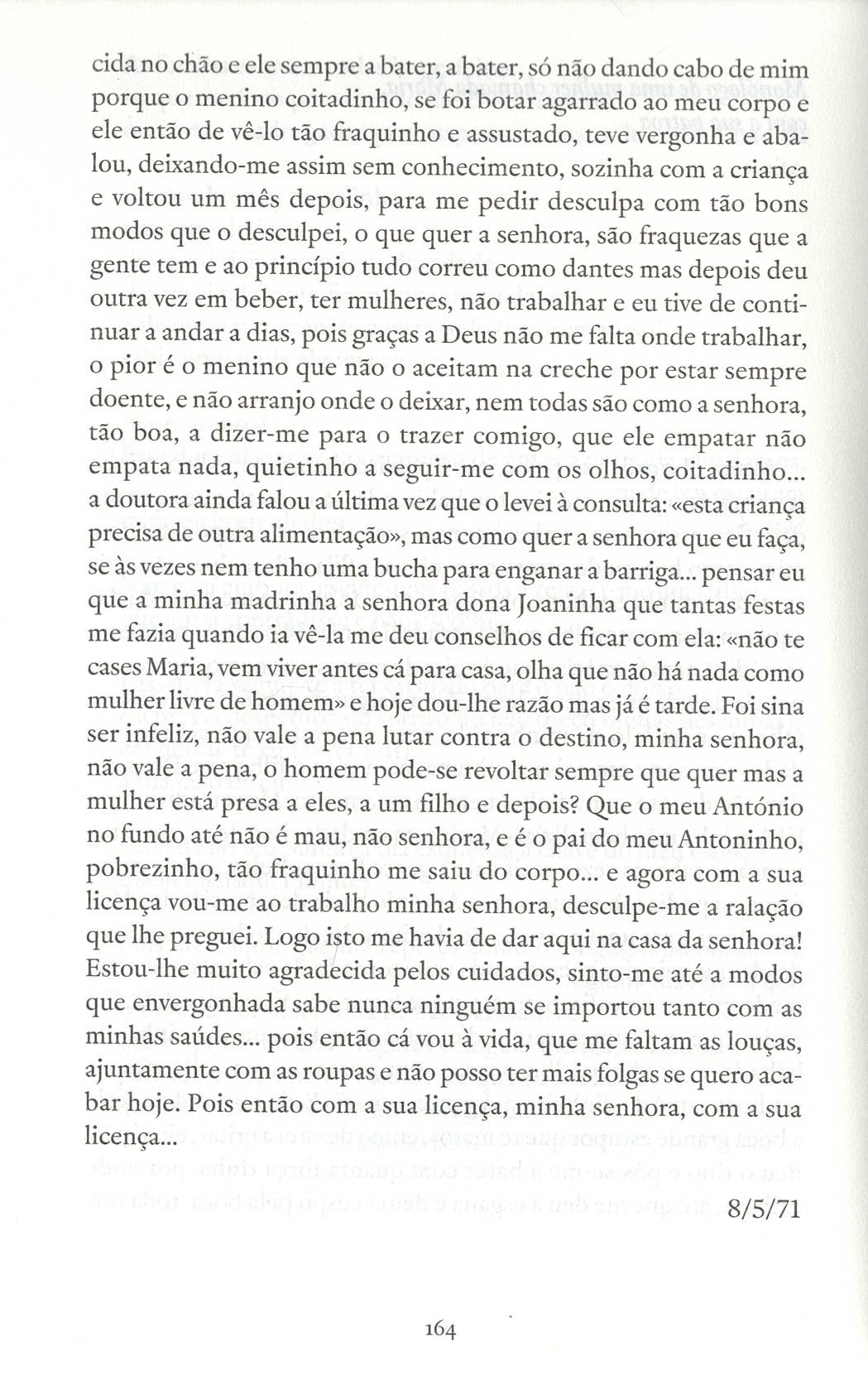 cida no chão e ele sempre a bater, a bater, só não dando cabo de mim porque o menino coitadinho, se foi botar agarrado ao meu corpo e ele então de vê-lo tão fraquinho e assustado, teve vergonha e abalou, deixando-me assim sem conhecimento, sozinha com a criança e voltou um mês depois, para me pedir desculpa com tão bons modos que o desculpei, o que quer a senhora, são fraquezas que a gente tem e ao princípio tudo correu como dantes mas depois deu outra vez em beber, ter mulheres, não trabalhar e eu tive de continuar a andar a dias, pois graças a Deus não me falta onde trabalhar, o pior é o menino que não o aceitam na creche por estar sempre doente, e não arranjo onde o deixar, nem todas são como a senhora, tão boa, a dizer-me para o trazer comigo, que ele empatar não empata nada, quietinho a seguir-me com os olhos, coitadinho... a doutora ainda falou a última vez que o levei à consulta: «esta criança precisa de outra alimentação», mas como quer a senhora que eu faça, se às vezes nem tenho uma bucha para enganar a barriga... pensar eu que a minha madrinha a senhora dona Joaninha que tantas festas me fazia quando ia vê-la me deu conselhos de ficar com ela: «não te cases Maria, vem viver antes cá para casa, olha que não há nada como mulher livre de homem» e hoje dou-lhe razão mas já é tarde. Foi sina ser infeliz, não vale a pena lutar contra o destino, minha senhora, não vale a pena, o homem pode-se revoltar sempre que quer mas a mulher está presa a eles, a um filho e depois? Que o meu António no fundo até não é mau, não senhora, e é o pai do meu Antoninho, pobrezinho, tão fraquinho me saiu do corpo... e agora com a sua licença vou-me ao trabalho minha senhora, desculpe-me a ralação que lhe preguei. Logo isto me havia de dar aqui na casa da senhora! Estou-lhe muito agradecida pelos cuidados, sinto-me até a modos que envergonhada sabe nunca ninguém se importou tanto com as minhas saúdes... pois então cá vou à vida, que me faltam as louças, ajuntamente com as roupas e não posso ter mais folgas se quero acabar hoje. Pois então com a sua licença, minha senhora, com a sua licença...

8/5/71

164